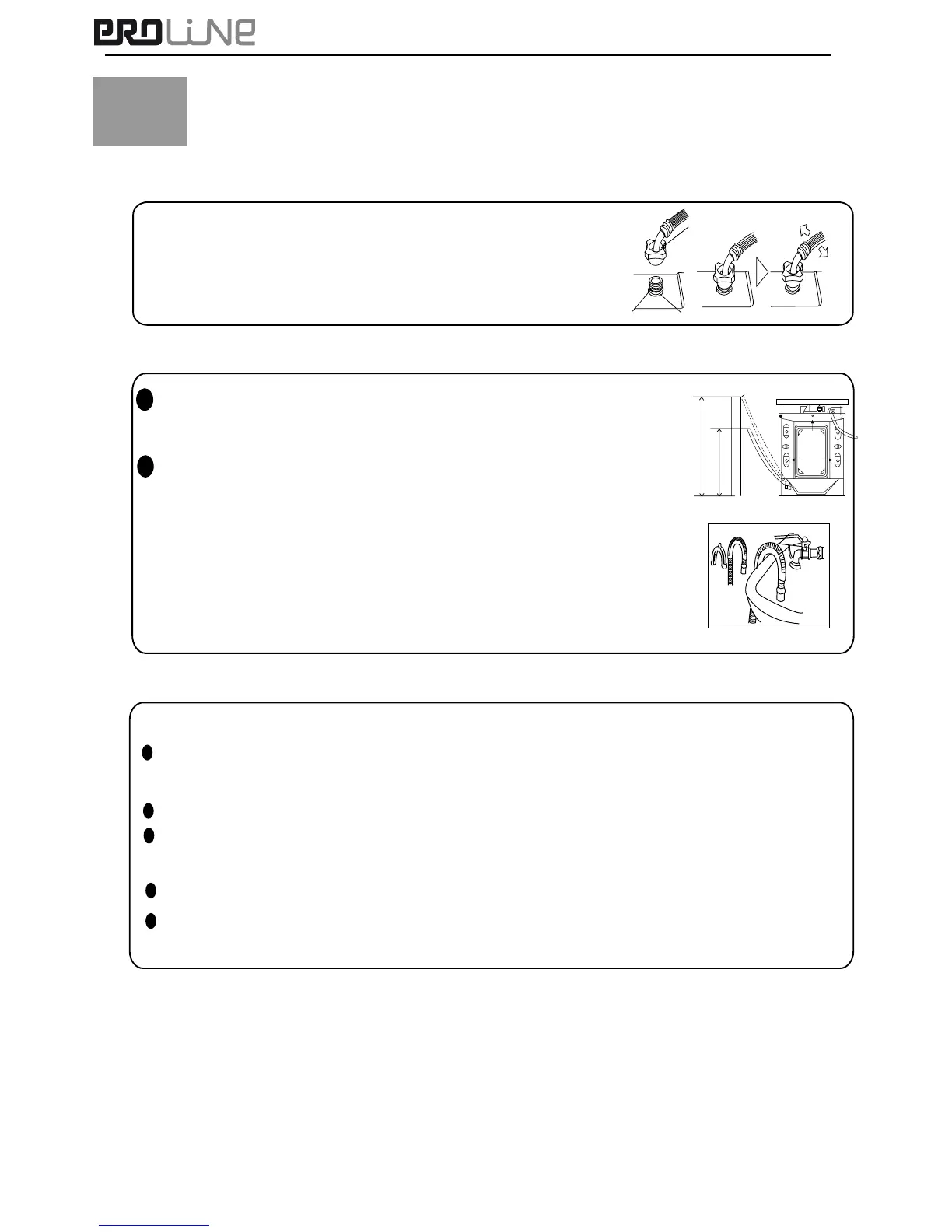 PROLINE